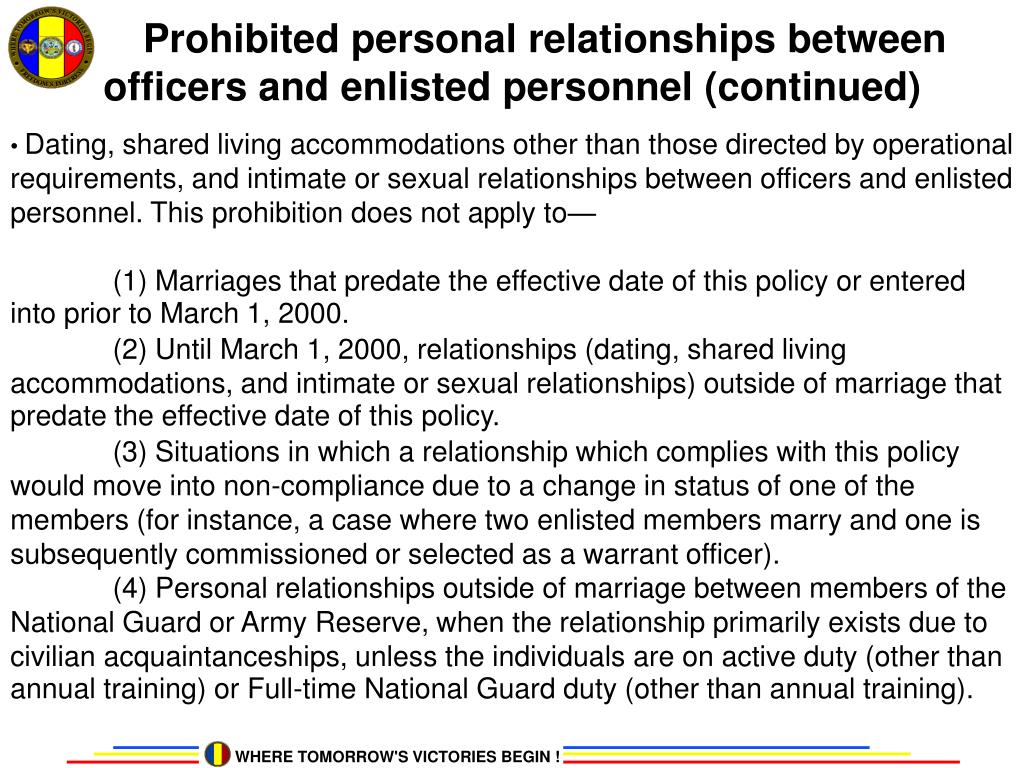 Prohibited personal relationships between officers and enlisted personnel (continued)

• Dating, shared living accommodations other than those directed by operational requirements, and intimate or sexual relationships between officers and enlisted personnel. This prohibition does not apply to—

(1) Marriages that predate the effective date of this policy or entered into prior to March 1, 2000.

(2) Until March 1, 2000, relationships (dating, shared living accommodations, and intimate or sexual relationships) outside of marriage that predate the effective date of this policy.

(3) Situations in which a relationship which complies with this policy would move into non-compliance due to a change in status of one of the members (for instance, a case where two enlisted members marry and one is subsequently commissioned or selected as a warrant officer).

(4) Personal relationships outside of marriage between members of the National Guard or Army Reserve, when the relationship primarily exists due to civilian acquaintanceships, unless the individuals are on active duty (other than annual training) or Full-time National Guard duty (other than annual training).

WHERE TOMORROW'S VICTORIES BEGIN !